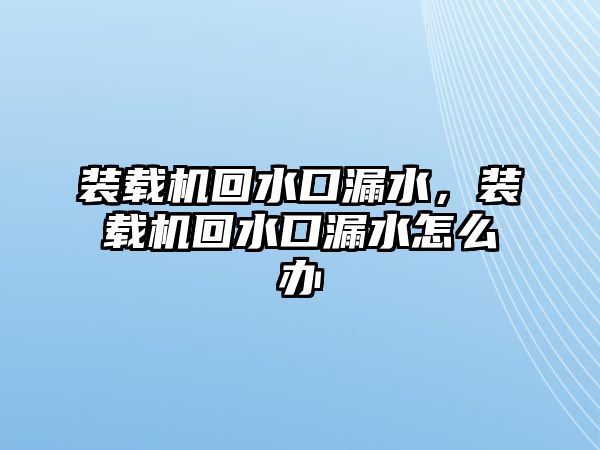 装载机回水口漏水，装载机回水口漏水怎么办